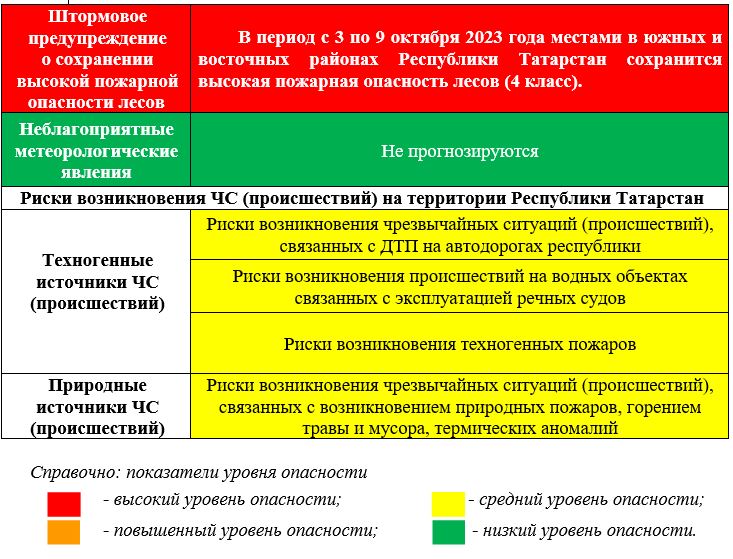 | Штормовое предупреждение о сохранении высокой пожарной опасности лесов | В период с 3 по 9 октября 2023 года местами в южных и восточных районах Республики Татарстан сохранится высокая пожарная опасность лесов (4 класс). |
|---|---|
| Неблагоприятные метеорологические явления | Не прогнозируются |
| Риски возникновения ЧС (происшествий) на территории Республики Татарстан | |
| Техногенные источники ЧС (происшествий) | Риски возникновения чрезвычайных ситуаций (происшествий), связанных с ДТП на автодорогах республики |
| | Риски возникновения происшествий на водных объектах связанных с эксплуатацией речных судов |
| | Риски возникновения техногенных пожаров |
| Природные источники ЧС (происшествий) | Риски возникновения чрезвычайных ситуаций (происшествий), связанных с возникновением природных пожаров, горением травы и мусора, термических аномалий |

Справочно: показатели уровня опасности

- высокий уровень опасности;

- повышенный уровень опасности;

- средний уровень опасности;

- низкий уровень опасности.